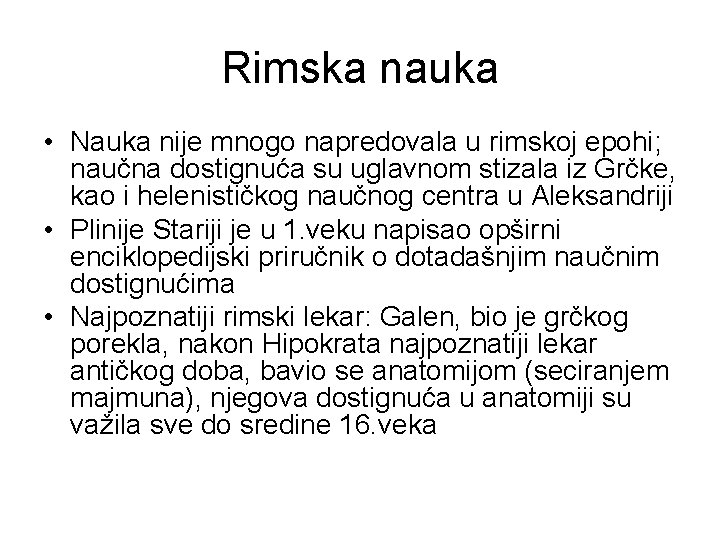 Rimska nauka

• Nauka nije mnogo napredovala u rimskoj epohi; naučna dostignuća su uglavnom stizala iz Grčke, kao i helenističkog naučnog centra u Aleksandriji
• Plinije Stariji je u 1.veku napisao opširni enciklopedijski priručnik o dotadašnjim naučnim dostignućima
• Najpoznatiji rimski lekar: Galen, bio je grčkog porekla, nakon Hipokrata najpoznatiji lekar antičkog doba, bavio se anatomijom (seciranjem majmuna), njegova dostignuća u anatomiji su važila sve do sredine 16.veka